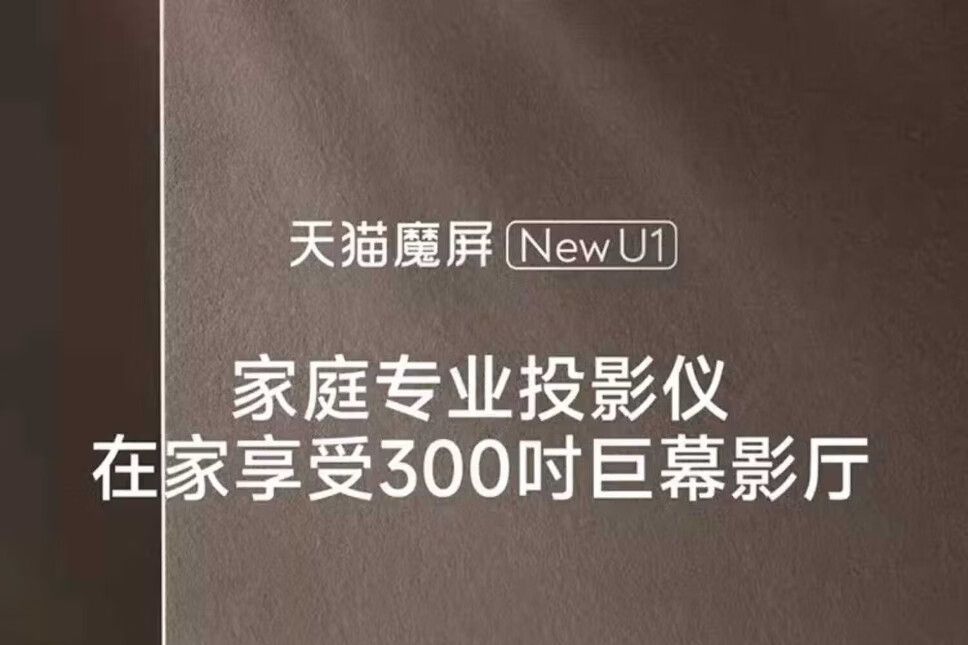 天猫魔屏 New U1

家庭专业投影仪
在家享受300吋巨幕影厅